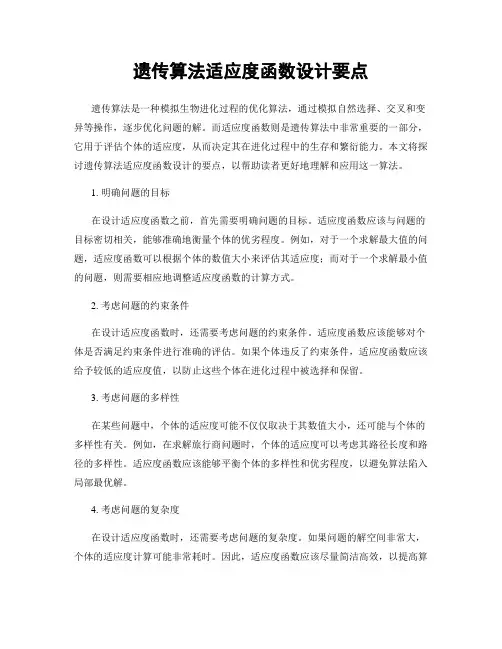 遗传算法适应度函数设计要点

遗传算法是一种模拟生物进化过程的优化算法，通过模拟自然选择、交叉和变异等操作，逐步优化问题的解。而适应度函数则是遗传算法中非常重要的一部分，它用于评估个体的适应度，从而决定其在进化过程中的生存和繁衍能力。本文将探讨遗传算法适应度函数设计的要点，以帮助读者更好地理解和应用这一算法。

1. 明确问题的目标

在设计适应度函数之前，首先需要明确问题的目标。适应度函数应该与问题的目标密切相关，能够准确地衡量个体的优劣程度。例如，对于一个求解最大值的问题，适应度函数可以根据个体的数值大小来评估其适应度；而对于一个求解最小值的问题，则需要相应地调整适应度函数的计算方式。

2. 考虑问题的约束条件

在设计适应度函数时，还需要考虑问题的约束条件。适应度函数应该能够对个体是否满足约束条件进行准确的评估。如果个体违反了约束条件，适应度函数应该给予较低的适应度值，以防止这些个体在进化过程中被选择和保留。

3. 考虑问题的多样性

在某些问题中，个体的适应度可能不仅仅取决于其数值大小，还可能与个体的多样性有关。例如，在求解旅行商问题时，个体的适应度可以考虑其路径长度和路径的多样性。适应度函数应该能够平衡个体的多样性和优劣程度，以避免算法陷入局部最优解。

4. 考虑问题的复杂度

在设计适应度函数时，还需要考虑问题的复杂度。如果问题的解空间非常大，个体的适应度计算可能非常耗时。因此，适应度函数应该尽量简洁高效，以提高算